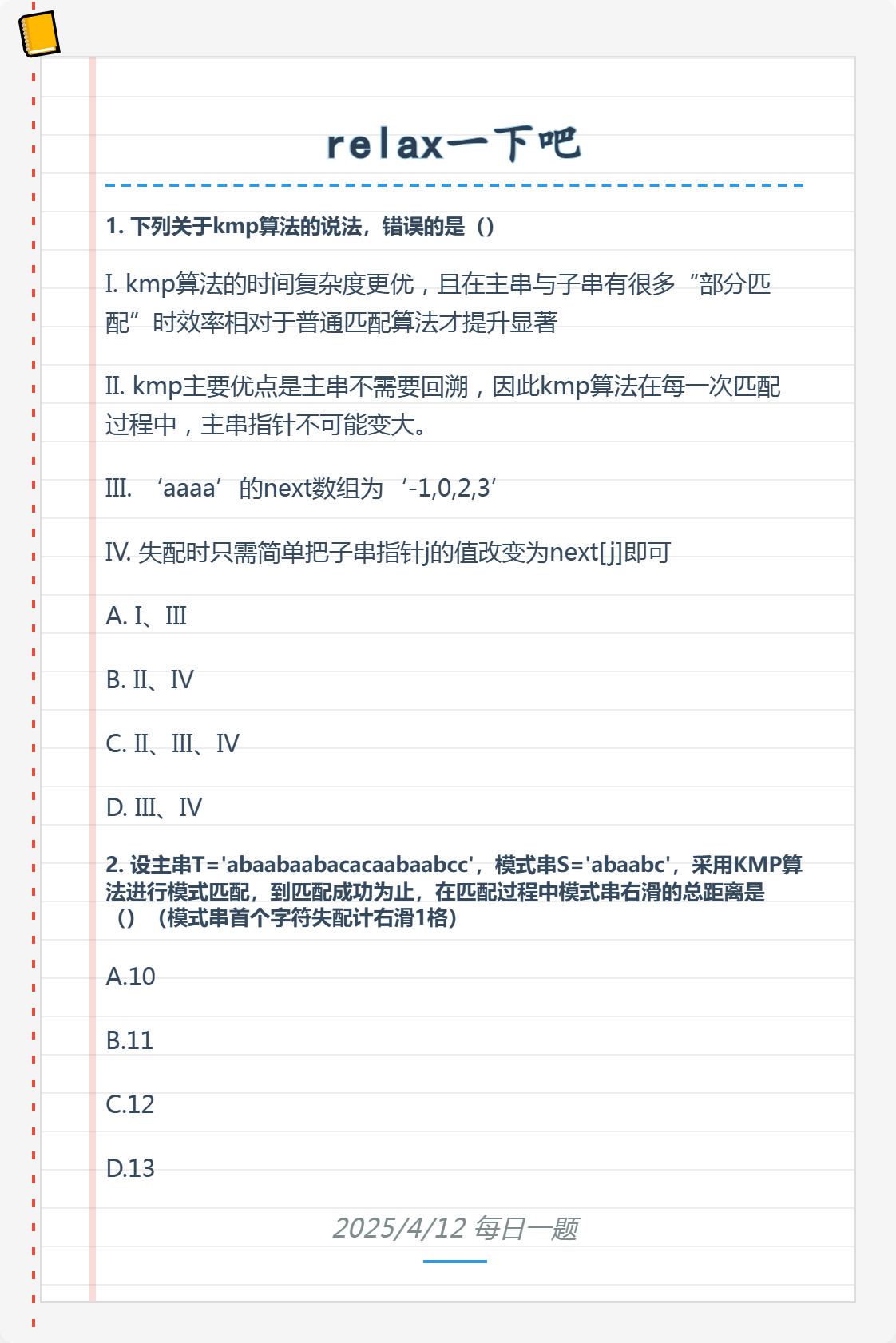 relax一下吧

1. 下列关于kmp算法的说法，错误的是（）

I. kmp算法的时间复杂度更优，且在主串与子串有很多“部分匹配”时效率相对于普通匹配算法才提升显著

II. kmp主要优点是主串不需要回溯，因此kmp算法在每一次匹配过程中，主串指针不可能变大。

III. ‘aaaa’的next数组为‘-1,0,2,3’

IV. 失配时只需简单把子串指针j的值改变为next[j]即可

A. I、III

B. II、IV

C. II、III、IV

D. III、IV

2. 设主串T='abaabaabacacaabaabcc'，模式串S='abaabc'，采用KMP算法进行模式匹配，到匹配成功为止，在匹配过程中模式串右滑的总距离是（）（模式串首个字符失配计右滑1格）

A.10

B.11

C.12

D.13

2025/4/12 每日一题